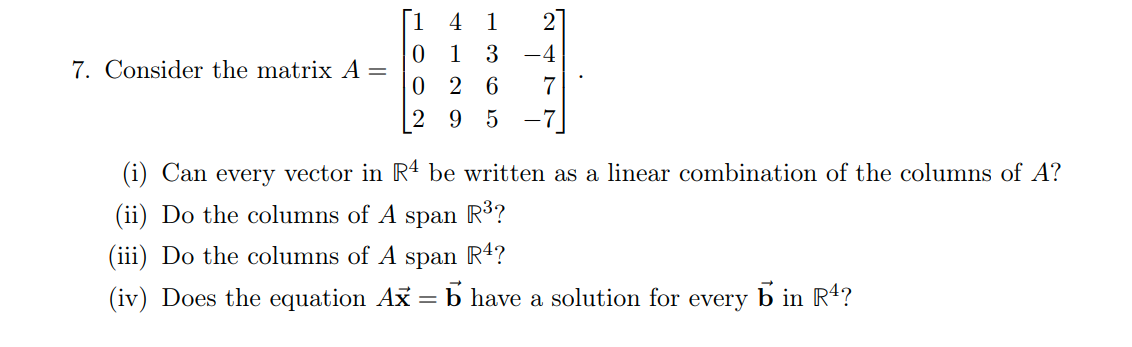 7. Consider the matrix $A = \begin{bmatrix} 1 & 4 & 1 & 2 \\ 0 & 1 & 3 & -4 \\ 0 & 2 & 6 & 7 \\ 2 & 9 & 5 & -7 \end{bmatrix}$.

(i) Can every vector in $\mathbb{R}^4$ be written as a linear combination of the columns of $A$?

(ii) Do the columns of $A$ span $\mathbb{R}^3$?

(iii) Do the columns of $A$ span $\mathbb{R}^4$?

(iv) Does the equation $A\vec{\mathbf{x}} = \vec{\mathbf{b}}$ have a solution for every $\vec{\mathbf{b}}$ in $\mathbb{R}^4$?